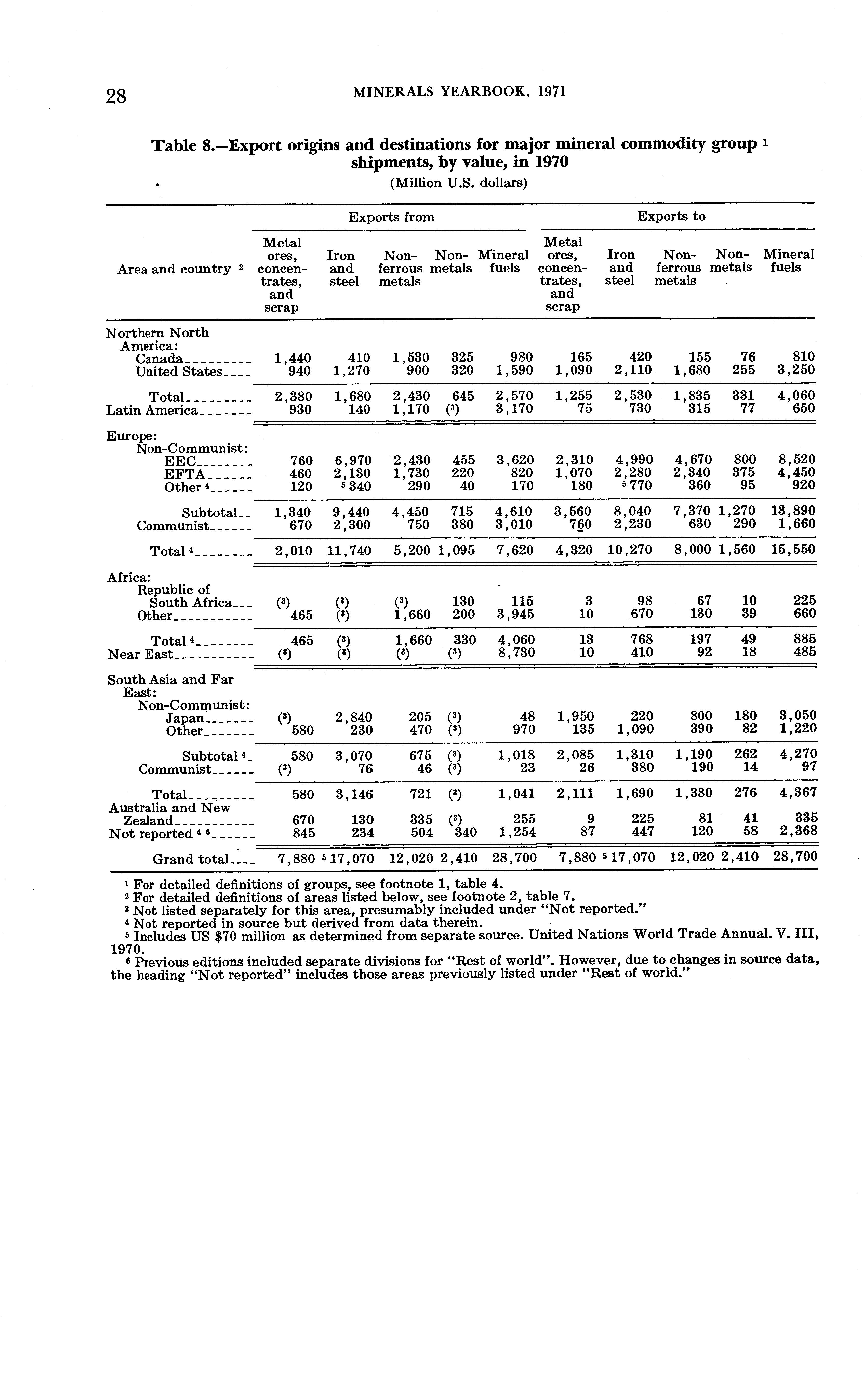 28 MINERALS YEARBOOK, 1971

Table 8.—Export origins and destinations for major mineral commodity group $^1$ shipments, by value, in 1970

(Million U.S. dollars)

| Area and country $^2$ | Exports from: Metal ores, concentrates, and scrap | Exports from: Iron and steel | Exports from: Nonferrous metals | Exports from: Nonmetals | Exports from: Mineral fuels | Exports to: Metal ores, concentrates, and scrap | Exports to: Iron and steel | Exports to: Nonferrous metals | Exports to: Nonmetals | Exports to: Mineral fuels |
|---|---|---|---|---|---|---|---|---|---|---|
| Northern North America: | | | | | | | | | | |
| Canada | 1,440 | 410 | 1,530 | 325 | 980 | 165 | 420 | 155 | 76 | 810 |
| United States | 940 | 1,270 | 900 | 320 | 1,590 | 1,090 | 2,110 | 1,680 | 255 | 3,250 |
| Total | 2,380 | 1,680 | 2,430 | 645 | 2,570 | 1,255 | 2,530 | 1,835 | 331 | 4,060 |
| Latin America | 930 | 140 | 1,170 | ($^3$) | 3,170 | 75 | 730 | 315 | 77 | 650 |
| Europe: | | | | | | | | | | |
| Non-Communist: | | | | | | | | | | |
| EEC | 760 | 6,970 | 2,430 | 455 | 3,620 | 2,310 | 4,990 | 4,670 | 800 | 8,520 |
| EFTA | 460 | 2,130 | 1,730 | 220 | 820 | 1,070 | 2,280 | 2,340 | 375 | 4,450 |
| Other $^4$ | 120 | $^5$ 340 | 290 | 40 | 170 | 180 | $^5$ 770 | 360 | 95 | 920 |
| Subtotal | 1,340 | 9,440 | 4,450 | 715 | 4,610 | 3,560 | 8,040 | 7,370 | 1,270 | 13,890 |
| Communist | 670 | 2,300 | 750 | 380 | 3,010 | 760 | 2,230 | 630 | 290 | 1,660 |
| Total $^4$ | 2,010 | 11,740 | 5,200 | 1,095 | 7,620 | 4,320 | 10,270 | 8,000 | 1,560 | 15,550 |
| Africa: | | | | | | | | | | |
| Republic of South Africa | ($^3$) | ($^3$) | ($^3$) | 130 | 115 | 3 | 98 | 67 | 10 | 225 |
| Other | 465 | ($^3$) | 1,660 | 200 | 3,945 | 10 | 670 | 130 | 39 | 660 |
| Total $^4$ | 465 | ($^3$) | 1,660 | 330 | 4,060 | 13 | 768 | 197 | 49 | 885 |
| Near East | ($^3$) | ($^3$) | ($^3$) | ($^3$) | 8,730 | 10 | 410 | 92 | 18 | 485 |
| South Asia and Far East: | | | | | | | | | | |
| Non-Communist: | | | | | | | | | | |
| Japan | ($^3$) | 2,840 | 205 | ($^3$) | 48 | 1,950 | 220 | 800 | 180 | 3,050 |
| Other | 580 | 230 | 470 | ($^3$) | 970 | 135 | 1,090 | 390 | 82 | 1,220 |
| Subtotal $^4$ | 580 | 3,070 | 675 | ($^3$) | 1,018 | 2,085 | 1,310 | 1,190 | 262 | 4,270 |
| Communist | ($^3$) | 76 | 46 | ($^3$) | 23 | 26 | 380 | 190 | 14 | 97 |
| Total | 580 | 3,146 | 721 | ($^3$) | 1,041 | 2,111 | 1,690 | 1,380 | 276 | 4,367 |
| Australia and New Zealand | 670 | 130 | 335 | ($^3$) | 255 | 9 | 225 | 81 | 41 | 335 |
| Not reported $^4$ $^6$ | 845 | 234 | 504 | 340 | 1,254 | 87 | 447 | 120 | 58 | 2,368 |
| Grand total | 7,880 | $^5$ 17,070 | 12,020 | 2,410 | 28,700 | 7,880 | $^5$ 17,070 | 12,020 | 2,410 | 28,700 |

$^1$ For detailed definitions of groups, see footnote 1, table 4.
$^2$ For detailed definitions of areas listed below, see footnote 2, table 7.
$^3$ Not listed separately for this area, presumably included under "Not reported."
$^4$ Not reported in source but derived from data therein.
$^5$ Includes US $70 million as determined from separate source. United Nations World Trade Annual. V. III, 1970.
$^6$ Previous editions included separate divisions for "Rest of world". However, due to changes in source data, the heading "Not reported" includes those areas previously listed under "Rest of world."